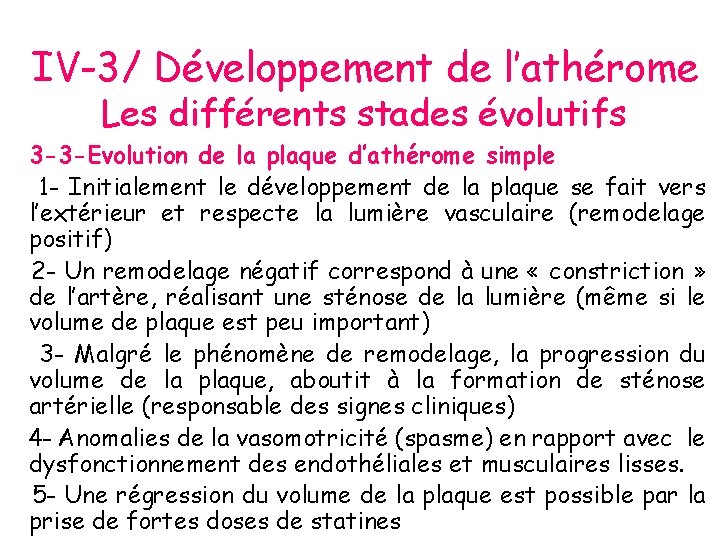 IV-3/ Développement de l'athérome
Les différents stades évolutifs

3-3-Evolution de la plaque d'athérome simple

1- Initialement le développement de la plaque se fait vers l'extérieur et respecte la lumière vasculaire (remodelage positif)

2- Un remodelage négatif correspond à une « constriction » de l'artère, réalisant une sténose de la lumière (même si le volume de plaque est peu important)

3- Malgré le phénomène de remodelage, la progression du volume de la plaque, aboutit à la formation de sténose artérielle (responsable des signes cliniques)

4- Anomalies de la vasomotricité (spasme) en rapport avec le dysfonctionnement des endothéliales et musculaires lisses.

5- Une régression du volume de la plaque est possible par la prise de fortes doses de statines